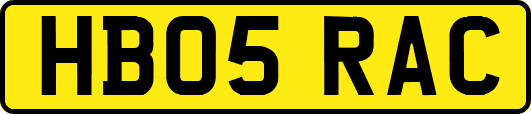 HB05 RAC